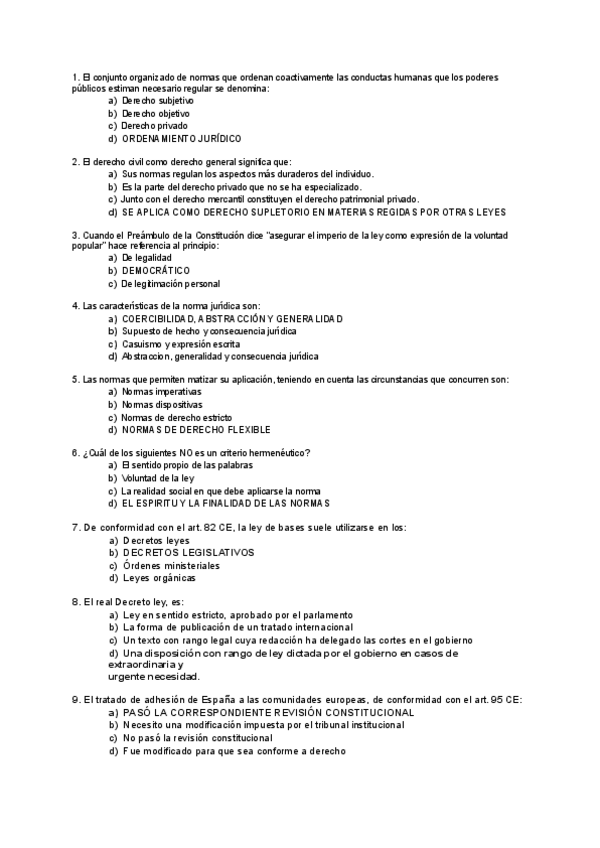 1. El conjunto organizado de normas que ordenan coactivamente las conductas humanas que los poderes públicos estiman necesario regular se denomina:
a) Derecho subjetivo
b) Derecho objetivo
c) Derecho privado
d) ORDENAMIENTO JURÍDICO

2. El derecho civil como derecho general significa que:
a) Sus normas regulan los aspectos más duraderos del individuo.
b) Es la parte del derecho privado que no se ha especializado.
c) Junto con el derecho mercantil constituyen el derecho patrimonial privado.
d) SE APLICA COMO DERECHO SUPLETORIO EN MATERIAS REGIDAS POR OTRAS LEYES

3. Cuando el Preámbulo de la Constitución dice "asegurar el imperio de la ley como expresión de la voluntad popular" hace referencia al principio:
a) De legalidad
b) DEMOCRÁTICO
c) De legitimación personal

4. Las características de la norma jurídica son:
a) COERCIBILIDAD, ABSTRACCIÓN Y GENERALIDAD
b) Supuesto de hecho y consecuencia jurídica
c) Casuismo y expresión escrita
d) Abstraccion, generalidad y consecuencia jurídica

5. Las normas que permiten matizar su aplicación, teniendo en cuenta las circunstancias que concurren son:
a) Normas imperativas
b) Normas dispositivas
c) Normas de derecho estricto
d) NORMAS DE DERECHO FLEXIBLE

6. ¿Cuál de los siguientes NO es un criterio hermenéutico?
a) El sentido propio de las palabras
b) Voluntad de la ley
c) La realidad social en que debe aplicarse la norma
d) EL ESPIRITU Y LA FINALIDAD DE LAS NORMAS

7. De conformidad con el art. 82 CE, la ley de bases suele utilizarse en los:
a) Decretos leyes
b) DECRETOS LEGISLATIVOS
c) Órdenes ministeriales
d) Leyes orgánicas

8. El real Decreto ley, es:
a) Ley en sentido estricto, aprobado por el parlamento
b) La forma de publicación de un tratado internacional
c) Un texto con rango legal cuya redacción ha delegado las cortes en el gobierno
d) Una disposición con rango de ley dictada por el gobierno en casos de extraordinaria y urgente necesidad.

9. El tratado de adhesión de España a las comunidades europeas, de conformidad con el art. 95 CE:
a) PASÓ LA CORRESPONDIENTE REVISIÓN CONSTITUCIONAL
b) Necesito una modificación impuesta por el tribunal institucional
c) No pasó la revisión constitucional
d) Fue modificado para que sea conforme a derecho